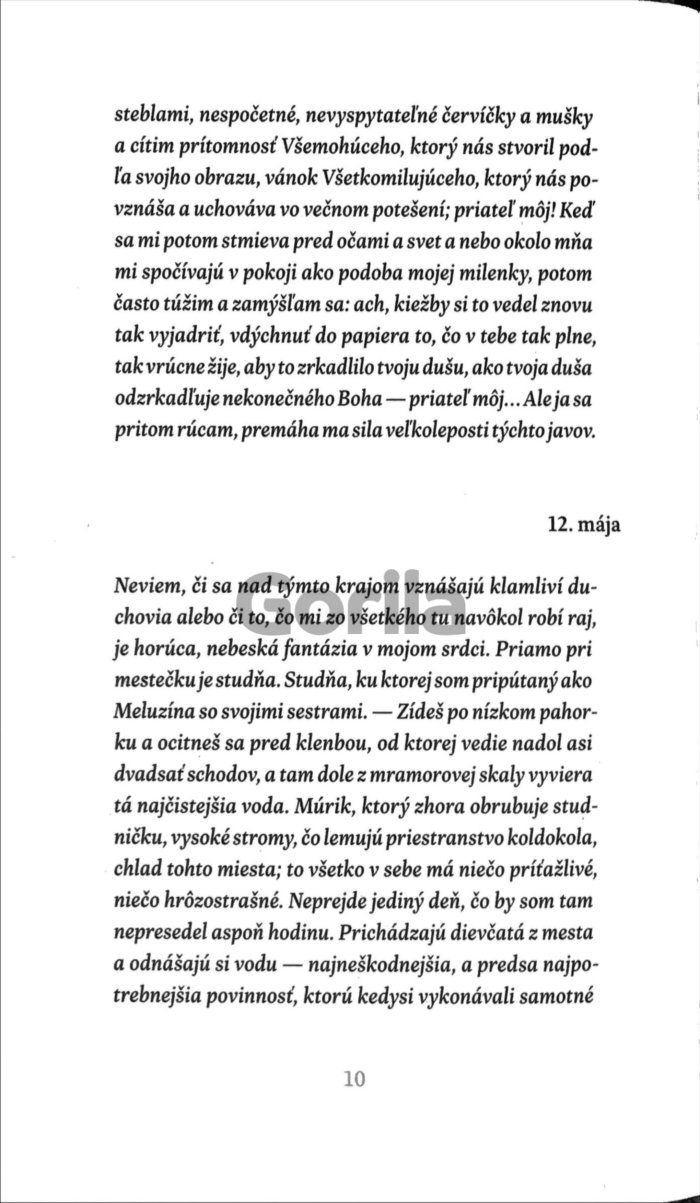 steblami, nespočetné, nevyspytateľné červíčky a mušky a cítim prítomnosť Všemohúceho, ktorý nás stvoril podľa svojho obrazu, vánok Všetkomilujúceho, ktorý nás povznáša a uchováva vo večnom potešení; priateľ môj! Keď sa mi potom stmieva pred očami a svet a nebo okolo mňa mi spočívajú v pokoji ako podoba mojej milenky, potom často túžim a zamýšľam sa: ach, kiežby si to vedel znovu tak vyjadriť, vdýchnuť do papiera to, čo v tebe tak plne, tak vrúcne žije, aby to zrkadlilo tvoju dušu, ako tvoja duša odzrkadľuje nekonečného Boha — priateľ môj... Ale ja sa pritom rúcam, premáha ma sila veľkoleposti týchto javov.

12. mája

Neviem, či sa nad týmto krajom vznášajú klamliví duchovia alebo či to, čo mi zo všetkého tu navôkol robí raj, je horúca, nebeská fantázia v mojom srdci. Priamo pri mestečku je studňa. Studňa, ku ktorej som pripútaný ako Meluzína so svojimi sestrami. — Zídeš po nízkom pahorku a ocitneš sa pred klenbou, od ktorej vedie nadol asi dvadsať schodov, a tam dole z mramorovej skaly vyviera tá najčistejšia voda. Múrik, ktorý zhora obrubuje studničku, vysoké stromy, čo lemujú priestranstvo koldokola, chlad tohto miesta; to všetko v sebe má niečo príťažlivé, niečo hrôzostrašné. Neprejde jediný deň, čo by som tam nepresedel aspoň hodinu. Prichádzajú dievčatá z mesta a odnášajú si vodu — najneškodnejšia, a predsa najpotrebnejšia povinnosť, ktorú kedysi vykonávali samotné

Gorila

10